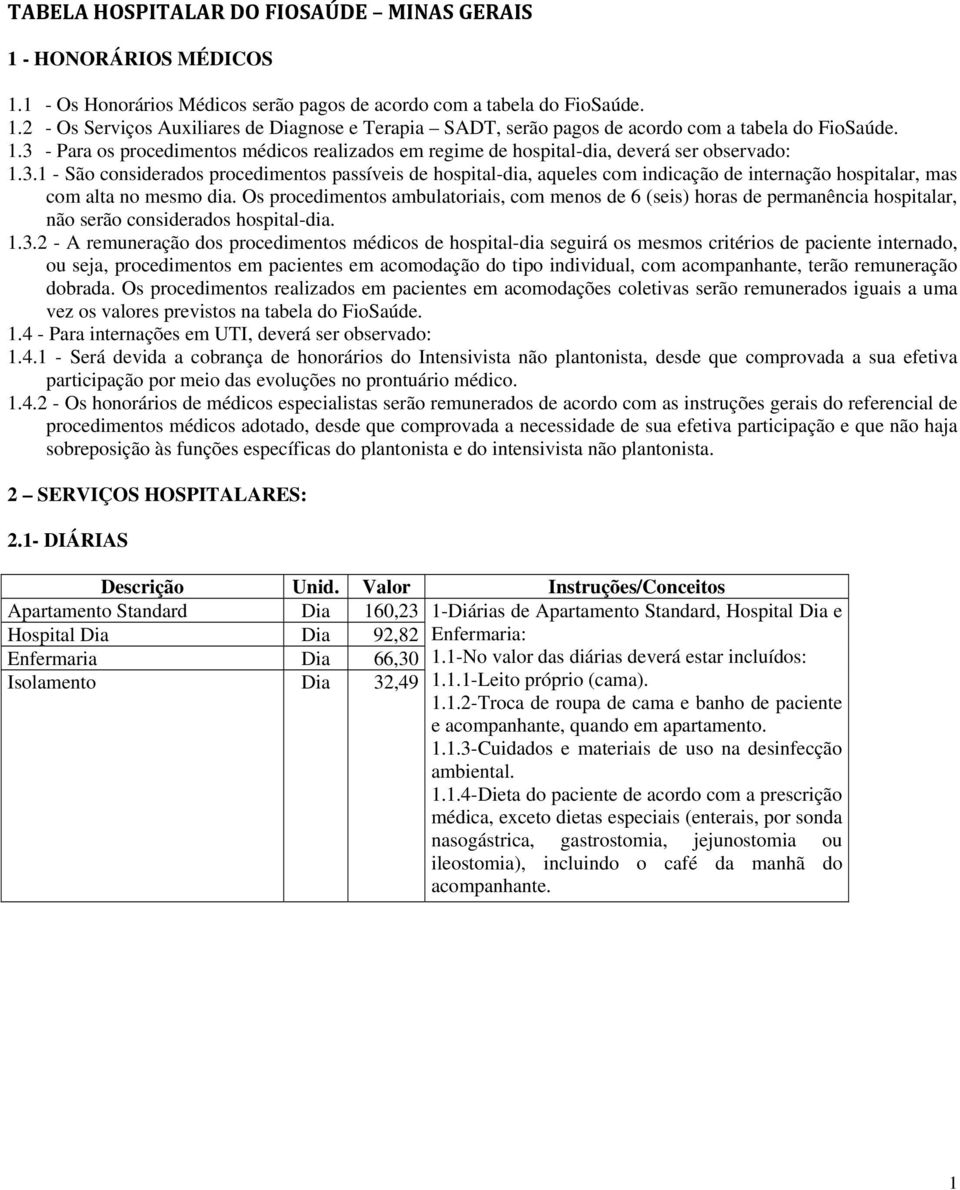 TABELA HOSPITALAR DO FIOSAÚDE – MINAS GERAIS

1 - HONORÁRIOS MÉDICOS

1.1 - Os Honorários Médicos serão pagos de acordo com a tabela do FioSaúde.
1.2 - Os Serviços Auxiliares de Diagnose e Terapia – SADT, serão pagos de acordo com a tabela do FioSaúde.
1.3 - Para os procedimentos médicos realizados em regime de hospital-dia, deverá ser observado:
1.3.1 - São considerados procedimentos passíveis de hospital-dia, aqueles com indicação de internação hospitalar, mas com alta no mesmo dia. Os procedimentos ambulatoriais, com menos de 6 (seis) horas de permanência hospitalar, não serão considerados hospital-dia.
1.3.2 - A remuneração dos procedimentos médicos de hospital-dia seguirá os mesmos critérios de paciente internado, ou seja, procedimentos em pacientes em acomodação do tipo individual, com acompanhante, terão remuneração dobrada. Os procedimentos realizados em pacientes em acomodações coletivas serão remunerados iguais a uma vez os valores previstos na tabela do FioSaúde.
1.4 - Para internações em UTI, deverá ser observado:
1.4.1 - Será devida a cobrança de honorários do Intensivista não plantonista, desde que comprovada a sua efetiva participação por meio das evoluções no prontuário médico.
1.4.2 - Os honorários de médicos especialistas serão remunerados de acordo com as instruções gerais do referencial de procedimentos médicos adotado, desde que comprovada a necessidade de sua efetiva participação e que não haja sobreposição às funções específicas do plantonista e do intensivista não plantonista.

2 – SERVIÇOS HOSPITALARES:

2.1- DIÁRIAS

| Descrição | Unid. | Valor | Instruções/Conceitos |
|---|---|---|---|
| Apartamento Standard | Dia | 160,23 | 1-Diárias de Apartamento Standard, Hospital Dia e Enfermaria: 1.1-No valor das diárias deverá estar incluídos: 1.1.1-Leito próprio (cama). 1.1.2-Troca de roupa de cama e banho de paciente e acompanhante, quando em apartamento. 1.1.3-Cuidados e materiais de uso na desinfecção ambiental. 1.1.4-Dieta do paciente de acordo com a prescrição médica, exceto dietas especiais (enterais, por sonda nasogástrica, gastrostomia, jejunostomia ou ileostomia), incluindo o café da manhã do acompanhante. |
| Hospital Dia | Dia | 92,82 | |
| Enfermaria | Dia | 66,30 | |
| Isolamento | Dia | 32,49 | |

1